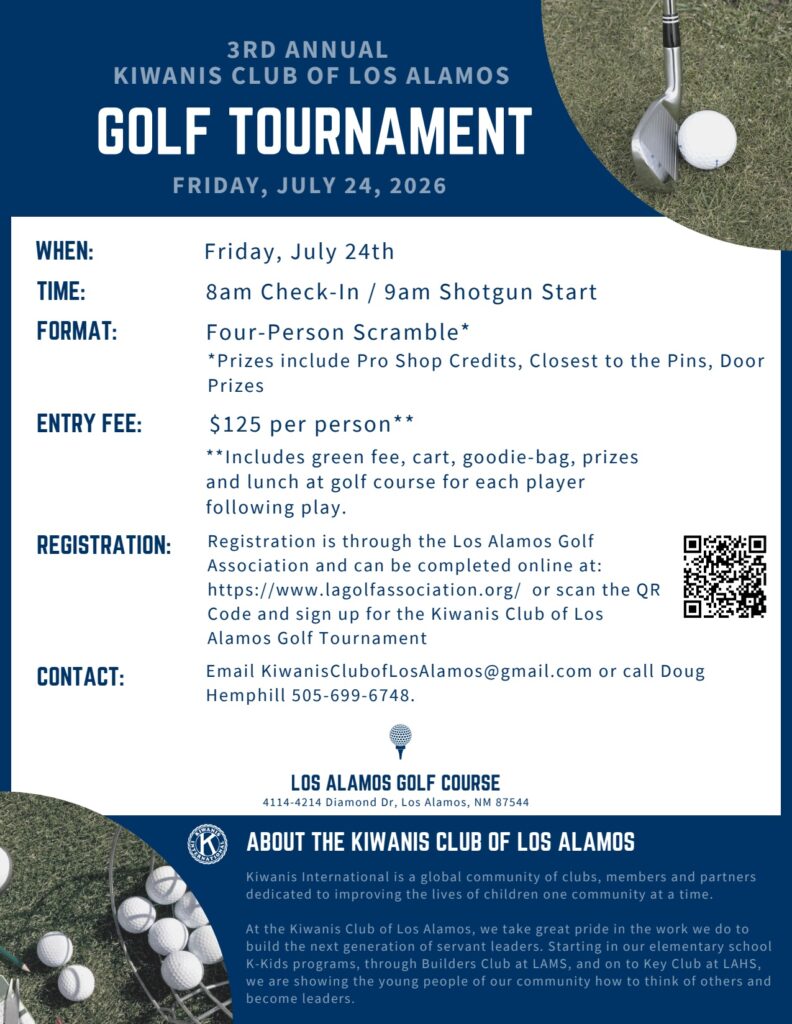 3RD ANNUAL
KIWANIS CLUB OF LOS ALAMOS

GOLF TOURNAMENT

FRIDAY, JULY 24, 2026

WHEN: Friday, July 24th

TIME: 8am Check-In / 9am Shotgun Start

FORMAT: Four-Person Scramble*
*Prizes include Pro Shop Credits, Closest to the Pins, Door Prizes

ENTRY FEE: $125 per person**
**Includes green fee, cart, goodie-bag, prizes and lunch at golf course for each player following play.

REGISTRATION: Registration is through the Los Alamos Golf Association and can be completed online at: https://www.lagolfassociation.org/ or scan the QR Code and sign up for the Kiwanis Club of Los Alamos Golf Tournament

CONTACT: Email KiwanisClubofLosAlamos@gmail.com or call Doug Hemphill 505-699-6748.

LOS ALAMOS GOLF COURSE
4114-4214 Diamond Dr, Los Alamos, NM 87544

KIWANIS INTERNATIONAL

ABOUT THE KIWANIS CLUB OF LOS ALAMOS

Kiwanis International is a global community of clubs, members and partners dedicated to improving the lives of children one community at a time.

At the Kiwanis Club of Los Alamos, we take great pride in the work we do to build the next generation of servant leaders. Starting in our elementary school K-Kids programs, through Builders Club at LAMS, and on to Key Club at LAHS, we are showing the young people of our community how to think of others and become leaders.